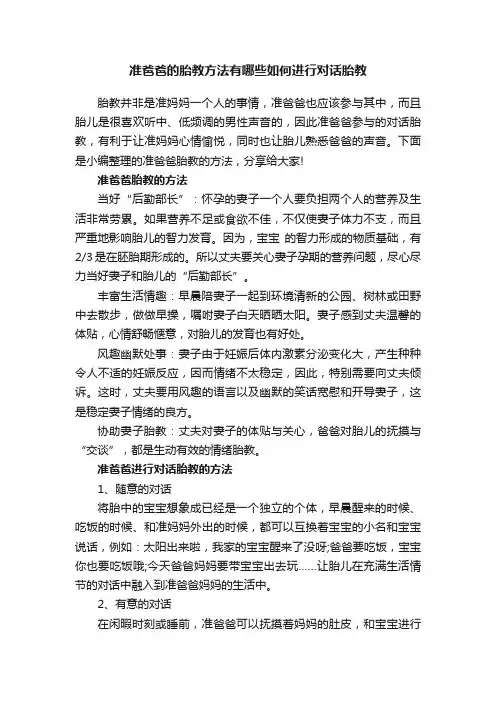 准爸爸的胎教方法有哪些如何进行对话胎教

胎教并非是准妈妈一个人的事情，准爸爸也应该参与其中，而且胎儿是很喜欢听中、低频调的男性声音的，因此准爸爸参与的对话胎教，有利于让准妈妈心情愉悦，同时也让胎儿熟悉爸爸的声音。下面是小编整理的准爸爸胎教的方法，分享给大家!

准爸爸胎教的方法

当好“后勤部长”：怀孕的妻子一个人要负担两个人的营养及生活非常劳累。如果营养不足或食欲不佳，不仅使妻子体力不支，而且严重地影响胎儿的智力发育。因为，宝宝 的智力形成的物质基础，有2/3是在胚胎期形成的。所以丈夫要关心妻子孕期的营养问题，尽心尽力当好妻子和胎儿的“后勤部长”。

丰富生活情趣：早晨陪妻子一起到环境清新的公园、树林或田野中去散步，做做早操，嘱咐妻子白天晒晒太阳。妻子感到丈夫温馨的体贴，心情舒畅惬意，对胎儿的发育也有好处。

风趣幽默处事：妻子由于妊娠后体内激素分泌变化大，产生种种令人不适的妊娠反应，因而情绪不太稳定，因此，特别需要向丈夫倾诉。这时，丈夫要用风趣的语言以及幽默的笑话宽慰和开导妻子，这是稳定妻子情绪的良方。

协助妻子胎教：丈夫对妻子的体贴与关心，爸爸对胎儿的抚摸与“交谈”，都是生动有效的情绪胎教。

准爸爸进行对话胎教的方法

1、随意的对话

将胎中的宝宝想象成已经是一个独立的个体，早晨醒来的时候、吃饭的时候、和准妈妈外出的时候，都可以互换着宝宝的小名和宝宝说话，例如：太阳出来啦，我家的宝宝醒来了没呀;爸爸要吃饭，宝宝你也要吃饭哦;今天爸爸妈妈要带宝宝出去玩......让胎儿在充满生活情节的对话中融入到准爸爸妈妈的生活中。

2、有意的对话

在闲暇时刻或睡前，准爸爸可以抚摸着妈妈的肚皮，和宝宝进行